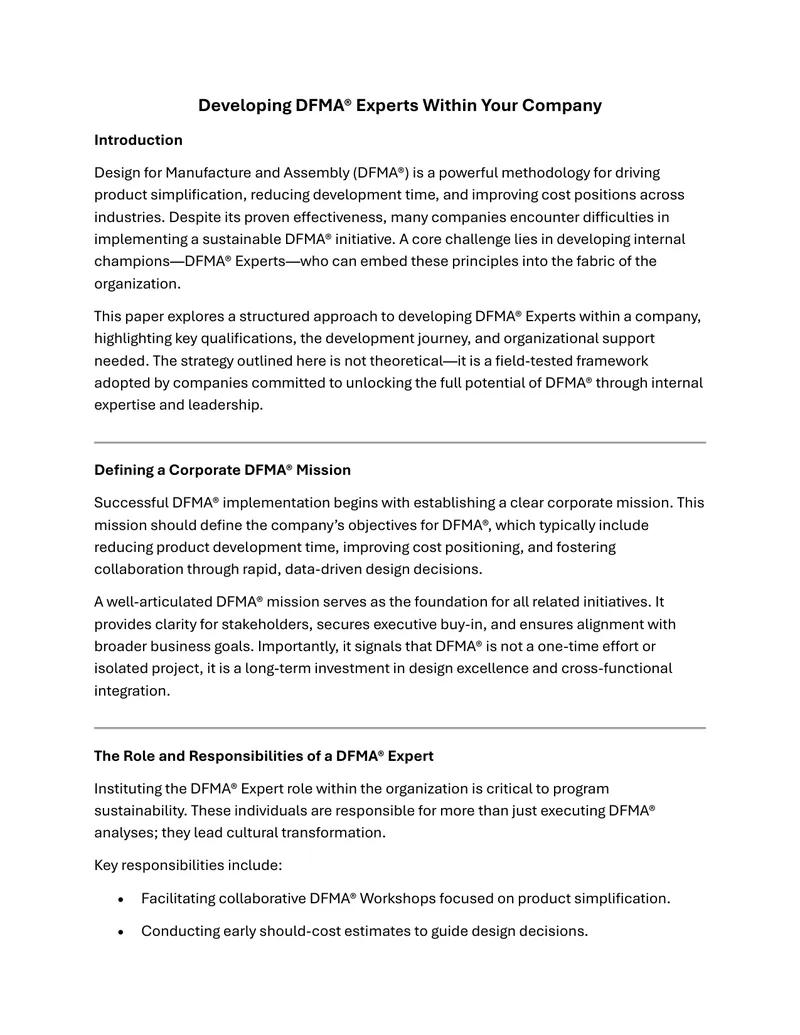 Developing DFMA® Experts Within Your Company

Introduction

Design for Manufacture and Assembly (DFMA®) is a powerful methodology for driving product simplification, reducing development time, and improving cost positions across industries. Despite its proven effectiveness, many companies encounter difficulties in implementing a sustainable DFMA® initiative. A core challenge lies in developing internal champions—DFMA® Experts—who can embed these principles into the fabric of the organization.

This paper explores a structured approach to developing DFMA® Experts within a company, highlighting key qualifications, the development journey, and organizational support needed. The strategy outlined here is not theoretical—it is a field-tested framework adopted by companies committed to unlocking the full potential of DFMA® through internal expertise and leadership.

Defining a Corporate DFMA® Mission

Successful DFMA® implementation begins with establishing a clear corporate mission. This mission should define the company's objectives for DFMA®, which typically include reducing product development time, improving cost positioning, and fostering collaboration through rapid, data-driven design decisions.

A well-articulated DFMA® mission serves as the foundation for all related initiatives. It provides clarity for stakeholders, secures executive buy-in, and ensures alignment with broader business goals. Importantly, it signals that DFMA® is not a one-time effort or isolated project, it is a long-term investment in design excellence and cross-functional integration.

The Role and Responsibilities of a DFMA® Expert

Instituting the DFMA® Expert role within the organization is critical to program sustainability. These individuals are responsible for more than just executing DFMA® analyses; they lead cultural transformation.

Key responsibilities include:

• Facilitating collaborative DFMA® Workshops focused on product simplification.

• Conducting early should-cost estimates to guide design decisions.